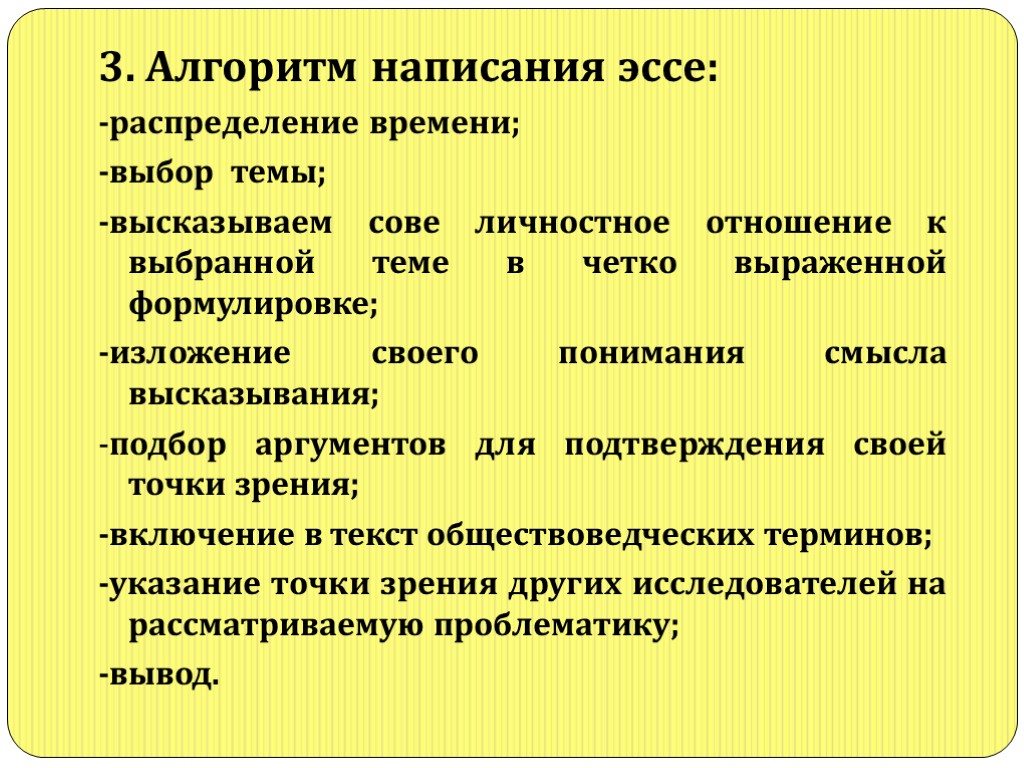 3. Алгоритм написания эссе:

-распределение времени;

-выбор темы;

-высказываем сове личностное отношение к выбранной теме в четко выраженной формулировке;

-изложение своего понимания смысла высказывания;

-подбор аргументов для подтверждения своей точки зрения;

-включение в текст обществоведческих терминов;

-указание точки зрения других исследователей на рассматриваемую проблематику;

-вывод.